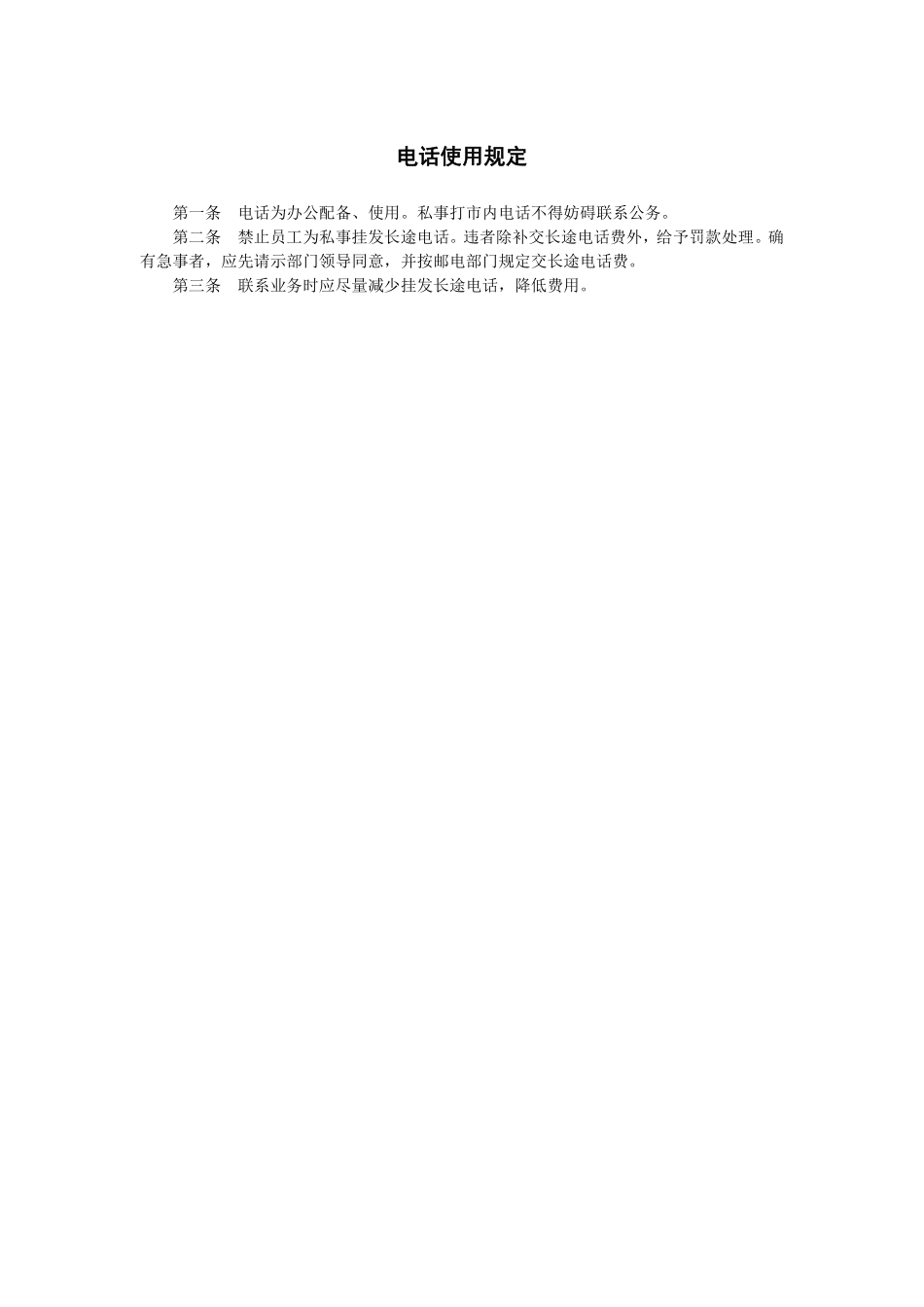 电话使用规定

第一条　电话为办公配备、使用。私事打市内电话不得妨碍联系公务。

第二条　禁止员工为私事挂发长途电话。违者除补交长途电话费外，给予罚款处理。确有急事者，应先请示部门领导同意，并按邮电部门规定交长途电话费。

第三条　联系业务时应尽量减少挂发长途电话，降低费用。